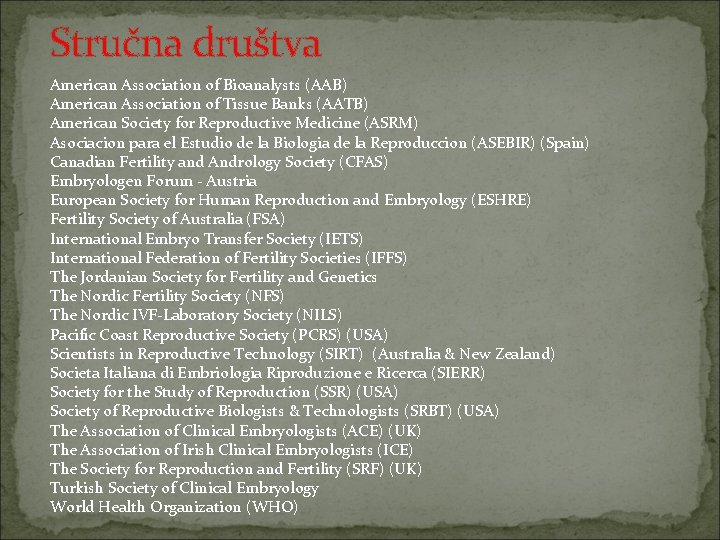 Stručna društva

American Association of Bioanalysts (AAB)
American Association of Tissue Banks (AATB)
American Society for Reproductive Medicine (ASRM)
Asociacion para el Estudio de la Biologia de la Reproduccion (ASEBIR) (Spain)
Canadian Fertility and Andrology Society (CFAS)
Embryologen Forum - Austria
European Society for Human Reproduction and Embryology (ESHRE)
Fertility Society of Australia (FSA)
International Embryo Transfer Society (IETS)
International Federation of Fertility Societies (IFFS)
The Jordanian Society for Fertility and Genetics
The Nordic Fertility Society (NFS)
The Nordic IVF-Laboratory Society (NILS)
Pacific Coast Reproductive Society (PCRS) (USA)
Scientists in Reproductive Technology (SIRT) (Australia & New Zealand)
Societa Italiana di Embriologia Riproduzione e Ricerca (SIERR)
Society for the Study of Reproduction (SSR) (USA)
Society of Reproductive Biologists & Technologists (SRBT) (USA)
The Association of Clinical Embryologists (ACE) (UK)
The Association of Irish Clinical Embryologists (ICE)
The Society for Reproduction and Fertility (SRF) (UK)
Turkish Society of Clinical Embryology
World Health Organization (WHO)